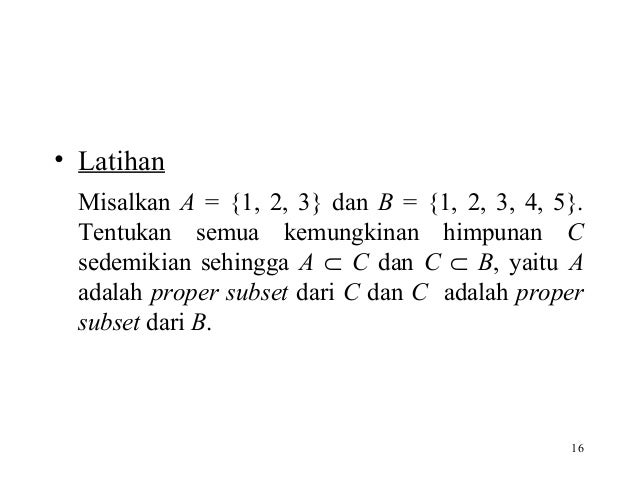 • Latihan

Misalkan $A = \{1, 2, 3\}$ dan $B = \{1, 2, 3, 4, 5\}$. Tentukan semua kemungkinan himpunan $C$ sedemikian sehingga $A \subset C$ dan $C \subset B$, yaitu $A$ adalah proper subset dari $C$ dan $C$ adalah proper subset dari $B$.

16